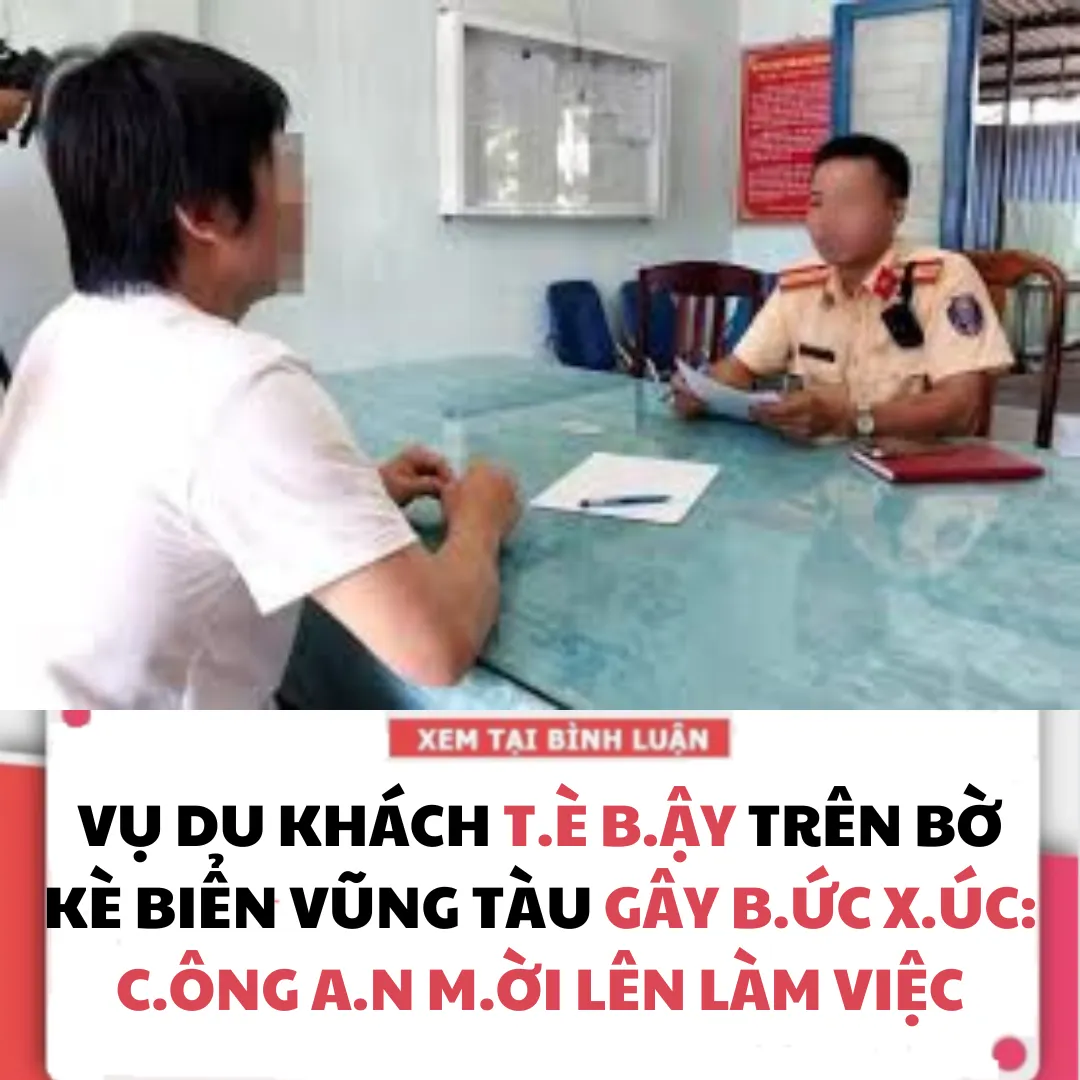 XEM TẠI BÌNH LUẬN

VỤ DU KHÁCH T.È B.ẬY TRÊN BỜ KÈ BIỂN VŨNG TÀU GÂY B.ỨC X.ÚC: C.ÔNG A.N M.ỜI LÊN LÀM VIỆC